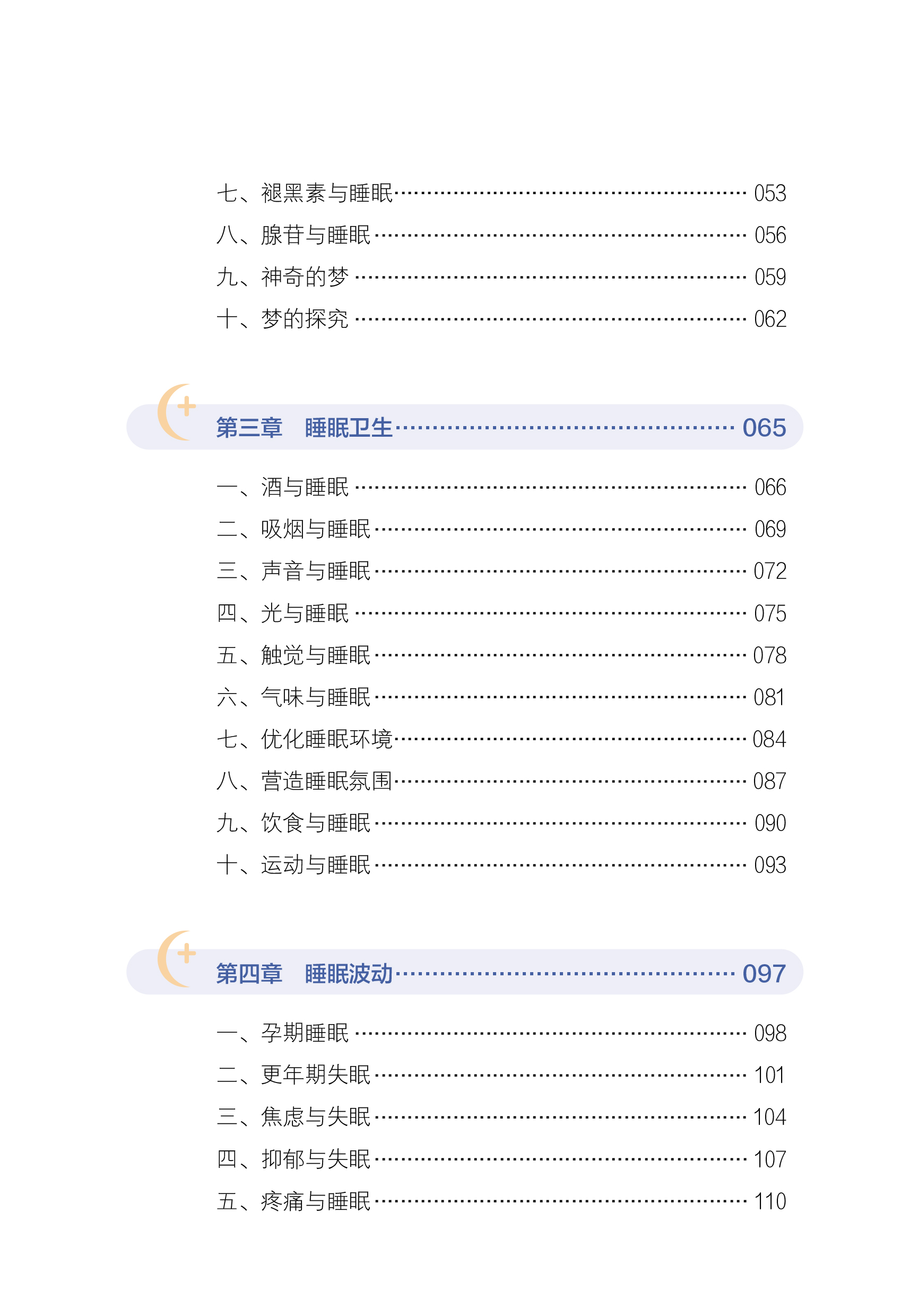 七、褪黑素与睡眠 053
八、腺苷与睡眠 056
九、神奇的梦 059
十、梦的探究 062

第三章 睡眠卫生 065

一、酒与睡眠 066
二、吸烟与睡眠 069
三、声音与睡眠 072
四、光与睡眠 075
五、触觉与睡眠 078
六、气味与睡眠 081
七、优化睡眠环境 084
八、营造睡眠氛围 087
九、饮食与睡眠 090
十、运动与睡眠 093

第四章 睡眠波动 097

一、孕期睡眠 098
二、更年期失眠 101
三、焦虑与失眠 104
四、抑郁与失眠 107
五、疼痛与睡眠 110